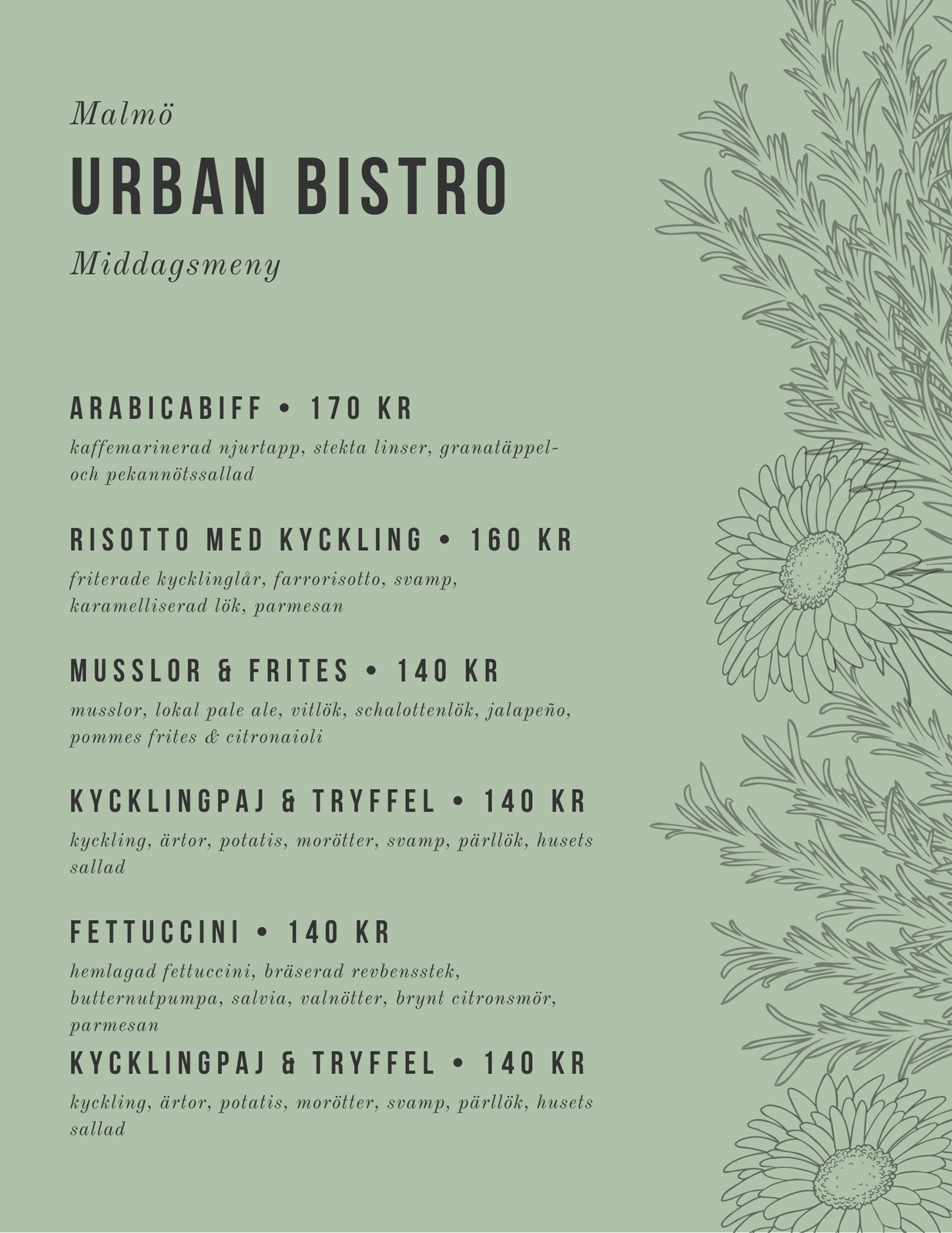 Malmö

URBAN BISTRO

Middagsmeny

ARABICABIFF • 170 KR

kaffemarinerad njurtapp, stekta linser, granatäppel- och pekannötssallad

RISOTTO MED KYCKLING • 160 KR

friterade kycklinglår, farrorisotto, svamp, karamelliserad lök, parmesan

MUSSLOR & FRITES • 140 KR

musslor, lokal pale ale, vitlök, schalottenlök, jalapeño, pommes frites & citronaioli

KYCKLINGPAJ & TRYFFEL • 140 KR

kyckling, ärtor, potatis, morötter, svamp, pärllök, husets sallad

FETTUCCINI • 140 KR

hemlagad fettuccini, bräserad revbensstek, butternutpumpa, salvia, valnötter, brynt citronsmör, parmesan

KYCKLINGPAJ & TRYFFEL • 140 KR

kyckling, ärtor, potatis, morötter, svamp, pärllök, husets sallad